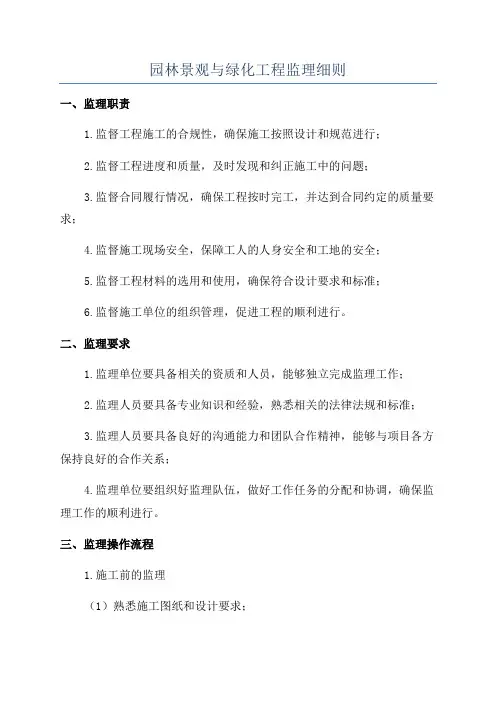 园林景观与绿化工程监理细则

一、监理职责

1.监督工程施工的合规性，确保施工按照设计和规范进行；

2.监督工程进度和质量，及时发现和纠正施工中的问题；

3.监督合同履行情况，确保工程按时完工，并达到合同约定的质量要求；

4.监督施工现场安全，保障工人的人身安全和工地的安全；

5.监督工程材料的选用和使用，确保符合设计要求和标准；

6.监督施工单位的组织管理，促进工程的顺利进行。

二、监理要求

1.监理单位要具备相关的资质和人员，能够独立完成监理工作；

2.监理人员要具备专业知识和经验，熟悉相关的法律法规和标准；

3.监理人员要具备良好的沟通能力和团队合作精神，能够与项目各方保持良好的合作关系；

4.监理单位要组织好监理队伍，做好工作任务的分配和协调，确保监理工作的顺利进行。

三、监理操作流程

1.施工前的监理

（1）熟悉施工图纸和设计要求；